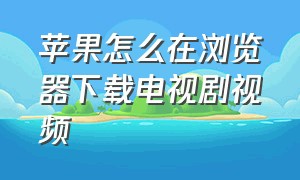 苹果怎么在浏览器下载电视剧视频